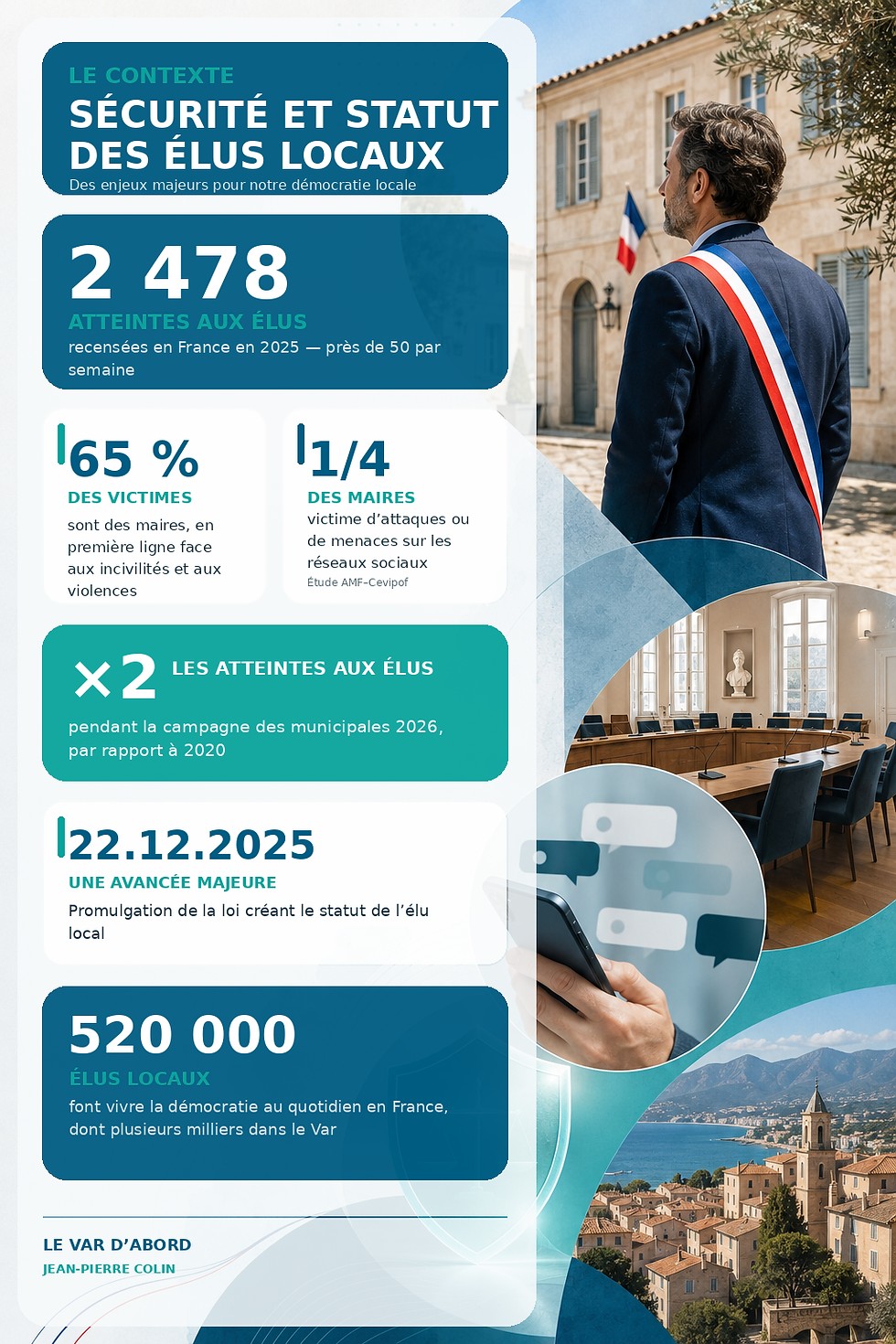 LE CONTEXTE
SÉCURITÉ ET STATUT DES ÉLUS LOCAUX
Des enjeux majeurs pour notre démocratie locale

2 478
ATTEINTES AUX ÉLUS
recensées en France en 2025 — près de 50 par semaine

65 %
DES VICTIMES
sont des maires, en première ligne face aux incivilités et aux violences

1/4
DES MAIRES
victime d'attaques ou de menaces sur les réseaux sociaux
Étude AMF–Cevipof

×2 LES ATTEINTES AUX ÉLUS
pendant la campagne des municipales 2026, par rapport à 2020

22.12.2025
UNE AVANCÉE MAJEURE
Promulgation de la loi créant le statut de l'élu local

520 000
ÉLUS LOCAUX
font vivre la démocratie au quotidien en France, dont plusieurs milliers dans le Var

LE VAR D'ABORD
JEAN-PIERRE COLIN